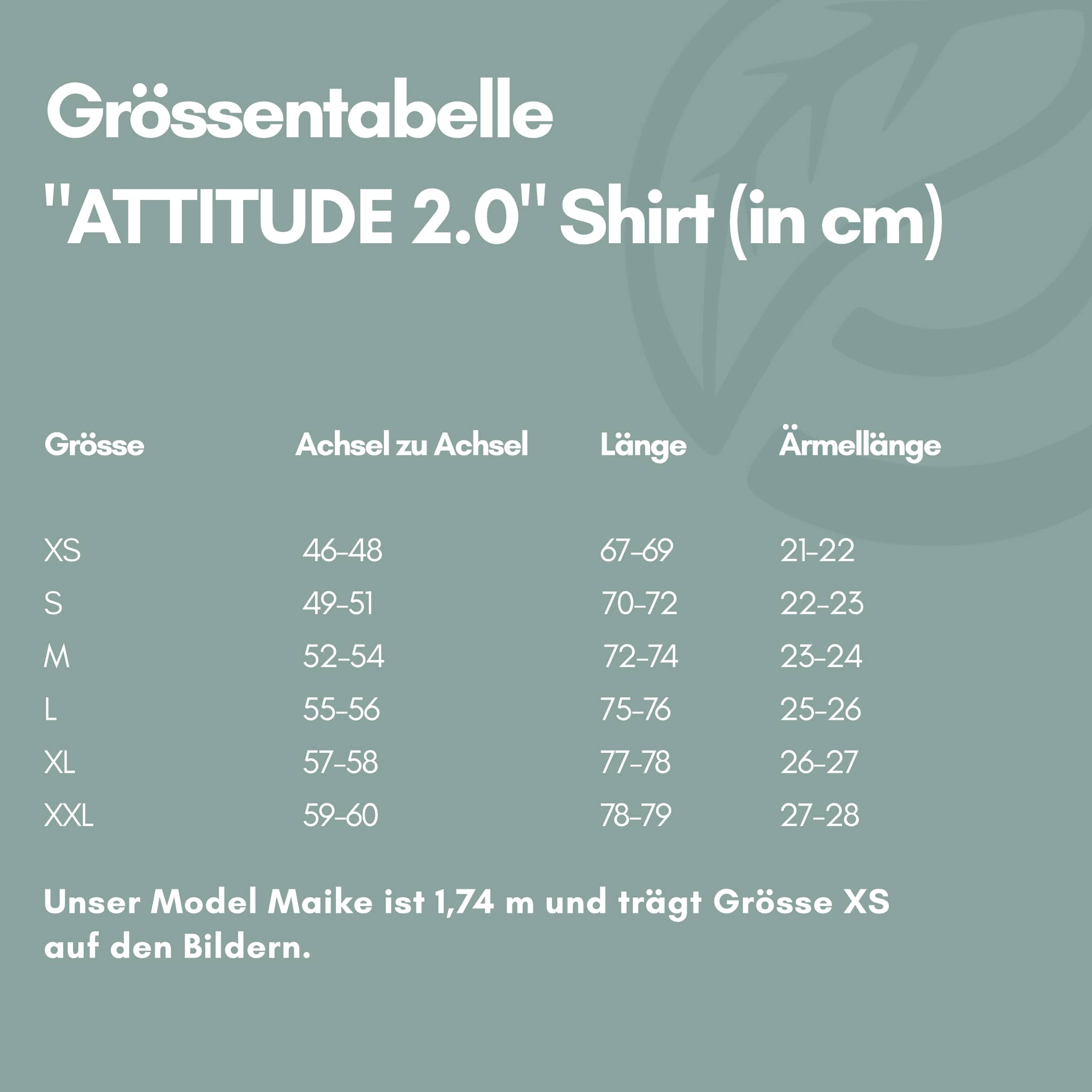 Grössentabelle
"ATTITUDE 2.0" Shirt (in cm)

| Grösse | Achsel zu Achsel | Länge | Ärmellänge |
|---|---|---|---|
| XS | 46-48 | 67-69 | 21-22 |
| S | 49-51 | 70-72 | 22-23 |
| M | 52-54 | 72-74 | 23-24 |
| L | 55-56 | 75-76 | 25-26 |
| XL | 57-58 | 77-78 | 26-27 |
| XXL | 59-60 | 78-79 | 27-28 |

Unser Model Maike ist 1,74 m und trägt Grösse XS auf den Bildern.